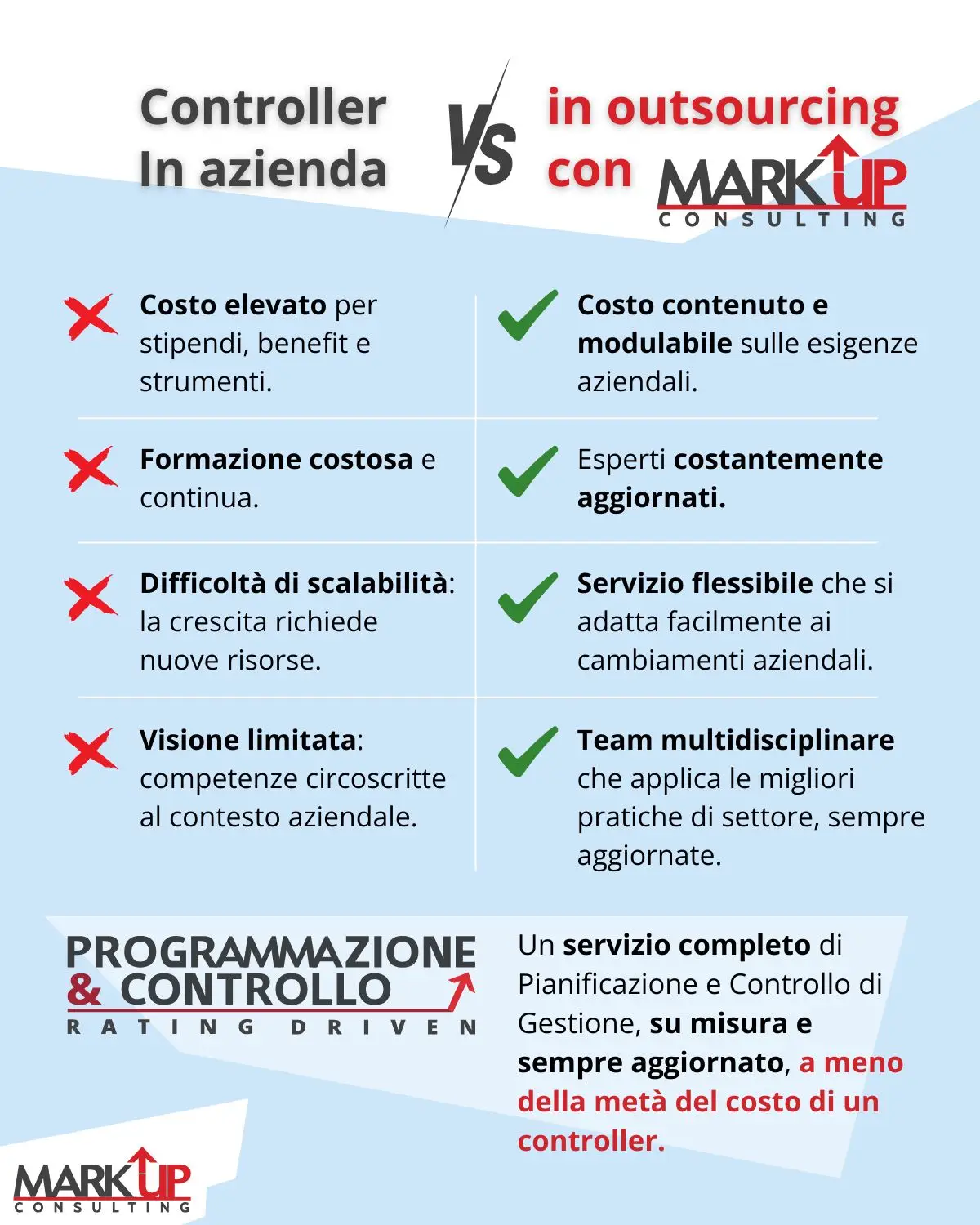 Controller
In azienda

VS

in outsourcing
con MARKUP
CONSULTING

Costo elevato per stipendi, benefit e strumenti.

Formazione costosa e continua.

Difficoltà di scalabilità: la crescita richiede nuove risorse.

Visione limitata: competenze circoscritte al contesto aziendale.

Costo contenuto e modulabile sulle esigenze aziendali.

Esperti costantemente aggiornati.

Servizio flessibile che si adatta facilmente ai cambiamenti aziendali.

Team multidisciplinare che applica le migliori pratiche di settore, sempre aggiornate.

PROGRAMMAZIONE
& CONTROLLO
RATING DRIVEN

Un servizio completo di Pianificazione e Controllo di Gestione, su misura e sempre aggiornato, a meno della metà del costo di un controller.

MARKUP
CONSULTING